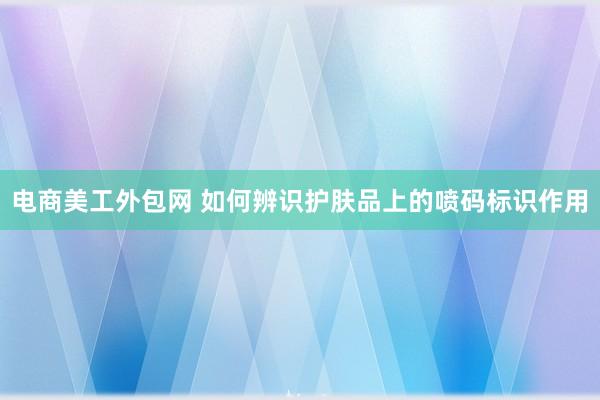 电商美工外包网 如何辨识护肤品上的喷码标识作用